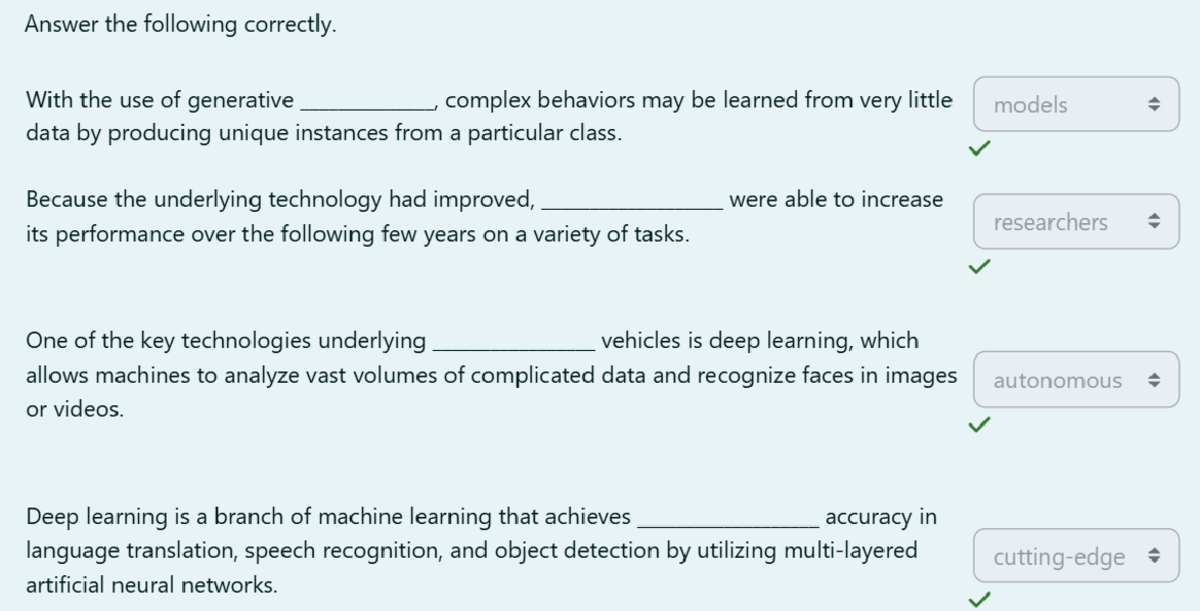 Answer the following correctly.

With the use of generative ____________, complex behaviors may be learned from very little data by producing unique instances from a particular class.

models

Because the underlying technology had improved, ________________ were able to increase its performance over the following few years on a variety of tasks.

researchers

One of the key technologies underlying ______________ vehicles is deep learning, which allows machines to analyze vast volumes of complicated data and recognize faces in images or videos.

autonomous

Deep learning is a branch of machine learning that achieves ________________ accuracy in language translation, speech recognition, and object detection by utilizing multi-layered artificial neural networks.

cutting-edge